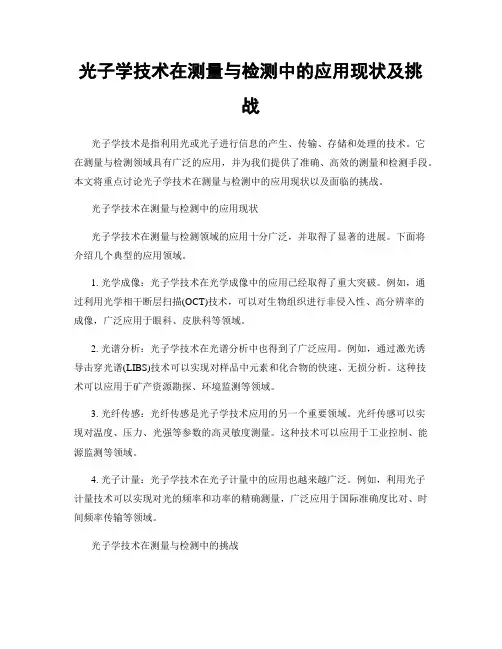 光子学技术在测量与检测中的应用现状及挑战

光子学技术是指利用光或光子进行信息的产生、传输、存储和处理的技术。它在测量与检测领域具有广泛的应用，并为我们提供了准确、高效的测量和检测手段。本文将重点讨论光子学技术在测量与检测中的应用现状以及面临的挑战。

光子学技术在测量与检测中的应用现状

光子学技术在测量与检测领域的应用十分广泛，并取得了显著的进展。下面将介绍几个典型的应用领域。

1. 光学成像：光子学技术在光学成像中的应用已经取得了重大突破。例如，通过利用光学相干断层扫描(OCT)技术，可以对生物组织进行非侵入性、高分辨率的成像，广泛应用于眼科、皮肤科等领域。

2. 光谱分析：光子学技术在光谱分析中也得到了广泛应用。例如，通过激光诱导击穿光谱(LIBS)技术可以实现对样品中元素和化合物的快速、无损分析。这种技术可以应用于矿产资源勘探、环境监测等领域。

3. 光纤传感：光纤传感是光子学技术应用的另一个重要领域。光纤传感可以实现对温度、压力、光强等参数的高灵敏度测量。这种技术可以应用于工业控制、能源监测等领域。

4. 光子计量：光子学技术在光子计量中的应用也越来越广泛。例如，利用光子计量技术可以实现对光的频率和功率的精确测量，广泛应用于国际准确度比对、时间频率传输等领域。

光子学技术在测量与检测中的挑战